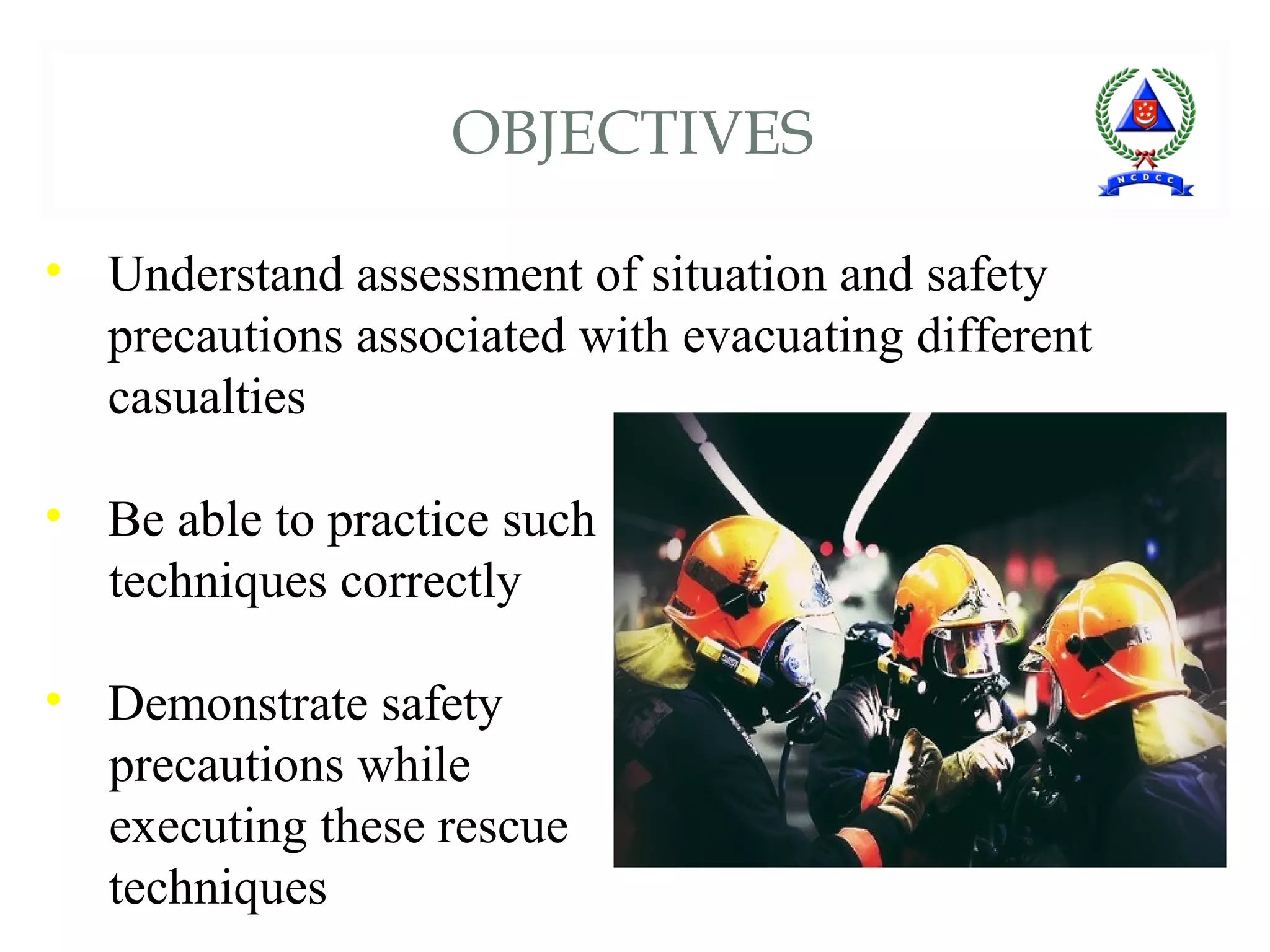 OBJECTIVES

NCDCC

• Understand assessment of situation and safety precautions associated with evacuating different casualties

• Be able to practice such techniques correctly

• Demonstrate safety precautions while executing these rescue techniques